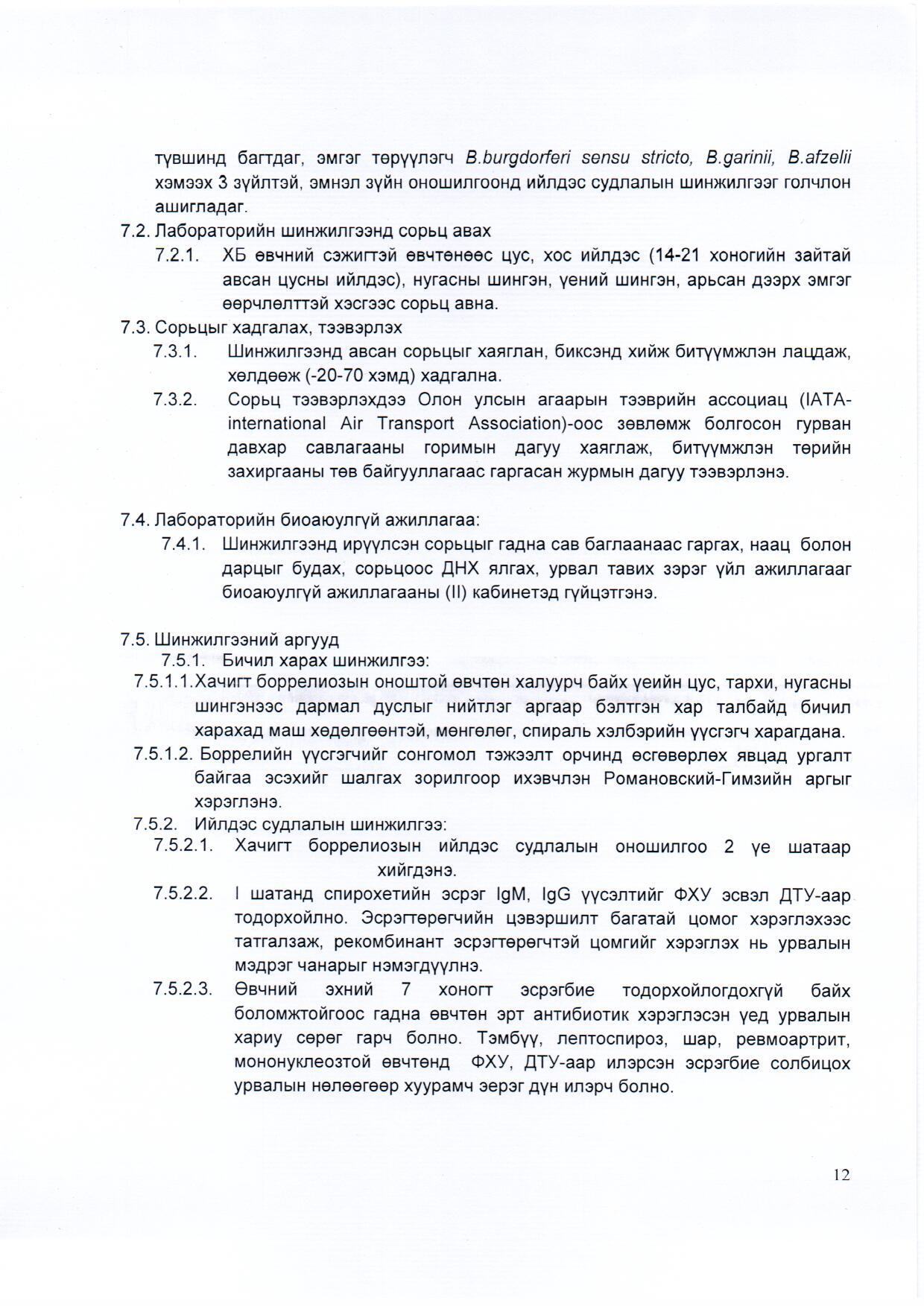 түвшинд багтдаг, эмгэг төрүүлэгч B.burgdorferi sensu stricto, B.garinii, B.afzelii хэмээх 3 зүйлтэй, эмнэл зүйн оношилгоонд ийлдэс судлалын шинжилгээг голчлон ашигладаг.

7.2. Лабораторийн шинжилгээнд сорьц авах

7.2.1. ХБ өвчний сэжигтэй өвчтөнөөс цус, хос ийлдэс (14-21 хоногийн зайтай авсан цусны ийлдэс), нугасны шингэн, үений шингэн, арьсан дээрх эмгэг өөрчлөлттэй хэсгээс сорьц авна.

7.3. Сорьцыг хадгалах, тээвэрлэх

7.3.1. Шинжилгээнд авсан сорьцыг хаяглан, биксэнд хийж битүүмжлэн лацдаж, хөлдөөж (-20-70 хэмд) хадгална.

7.3.2. Сорьц тээвэрлэхдээ Олон улсын агаарын тээврийн ассоциац (IATA-international Air Transport Association)-оос зөвлөмж болгосон гурван давхар савлагааны горимын дагуу хаяглаж, битүүмжлэн төрийн захиргааны төв байгууллагаас гаргасан журмын дагуу тээвэрлэнэ.

7.4. Лабораторийн биоаюулгүй ажиллагаа:

7.4.1. Шинжилгээнд ирүүлсэн сорьцыг гадна сав баглаанаас гаргах, наац болон дарцыг будах, сорьцоос ДНХ ялгах, урвал тавих зэрэг үйл ажиллагааг биоаюулгүй ажиллагааны (II) кабинетэд гүйцэтгэнэ.

7.5. Шинжилгээний аргууд

7.5.1. Бичил харах шинжилгээ:

7.5.1.1.Хачигт боррелиозын оноштой өвчтөн халуурч байх үеийн цус, тархи, нугасны шингэнээс дармал дуслыг нийтлэг аргаар бэлтгэн хар талбайд бичил харахад маш хөдөлгөөнтэй, мөнгөлөг, спираль хэлбэрийн үүсгэгч харагдана.

7.5.1.2. Боррелийн үүсгэгчийг сонгомол тэжээлт орчинд өсгөвөрлөх явцад ургалт байгаа эсэхийг шалгах зорилгоор ихэвчлэн Романовский-Гимзийн аргыг хэрэглэнэ.

7.5.2. Ийлдэс судлалын шинжилгээ:

7.5.2.1. Хачигт боррелиозын ийлдэс судлалын оношилгоо 2 үе шатаар хийгдэнэ.

7.5.2.2. I шатанд спирохетийн эсрэг IgM, IgG үүсэлтийг ФХУ эсвэл ДТУ-аар тодорхойлно. Эсрэгтөрөгчийн цэвэршилт багатай цомог хэрэглэхээс татгалзаж, рекомбинант эсрэгтөрөгчтэй цомгийг хэрэглэх нь урвалын мэдрэг чанарыг нэмэгдүүлнэ.

7.5.2.3. Өвчний эхний 7 хоногт эсрэгбие тодорхойлогдохгүй байх боломжтойгоос гадна өвчтөн эрт антибиотик хэрэглэсэн үед урвалын хариу сөрөг гарч болно. Тэмбүү, лептоспироз, шар, ревмоартрит, мононуклеозтой өвчтөнд ФХУ, ДТУ-аар илэрсэн эсрэгбие солбицох урвалын нөлөөгөөр хуурамч эерэг дүн илэрч болно.

12